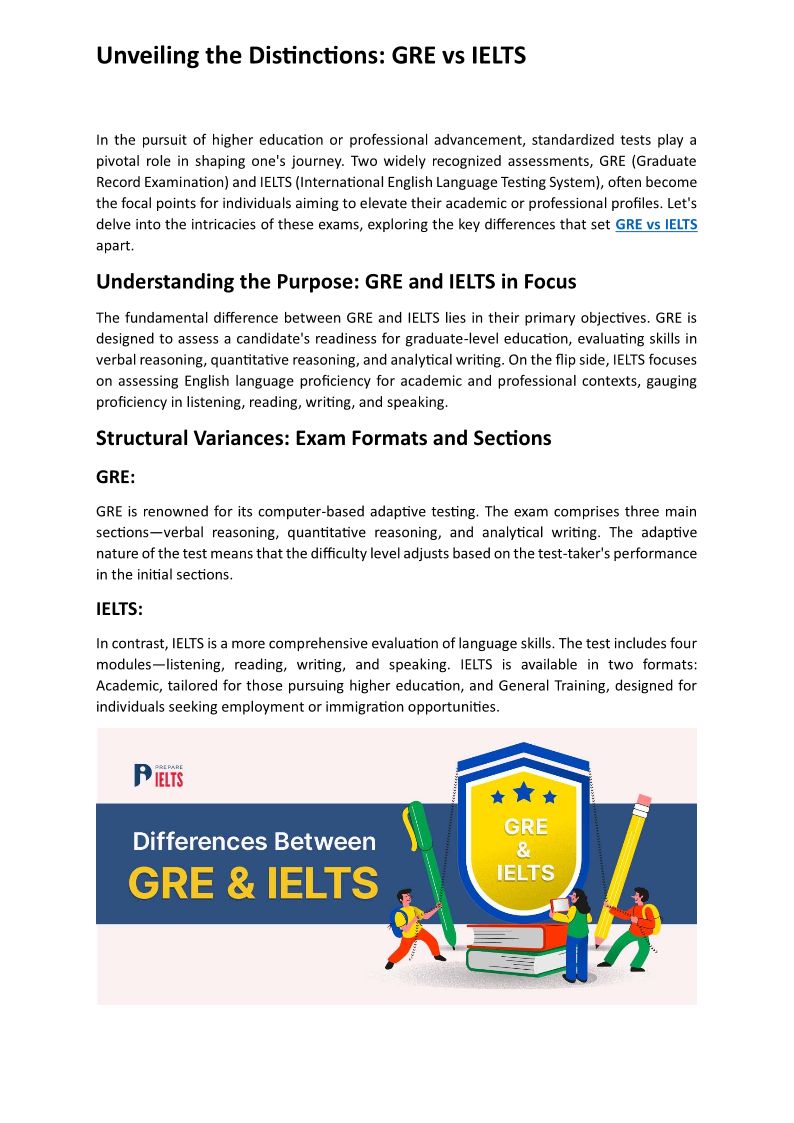 Unveiling the Distinctions: GRE vs IELTS

In the pursuit of higher education or professional advancement, standardized tests play a pivotal role in shaping one's journey. Two widely recognized assessments, GRE (Graduate Record Examination) and IELTS (International English Language Testing System), often become the focal points for individuals aiming to elevate their academic or professional profiles. Let's delve into the intricacies of these exams, exploring the key differences that set GRE vs IELTS apart.

Understanding the Purpose: GRE and IELTS in Focus

The fundamental difference between GRE and IELTS lies in their primary objectives. GRE is designed to assess a candidate's readiness for graduate-level education, evaluating skills in verbal reasoning, quantitative reasoning, and analytical writing. On the flip side, IELTS focuses on assessing English language proficiency for academic and professional contexts, gauging proficiency in listening, reading, writing, and speaking.

Structural Variances: Exam Formats and Sections

GRE:

GRE is renowned for its computer-based adaptive testing. The exam comprises three main sections—verbal reasoning, quantitative reasoning, and analytical writing. The adaptive nature of the test means that the difficulty level adjusts based on the test-taker's performance in the initial sections.

IELTS:

In contrast, IELTS is a more comprehensive evaluation of language skills. The test includes four modules—listening, reading, writing, and speaking. IELTS is available in two formats: Academic, tailored for those pursuing higher education, and General Training, designed for individuals seeking employment or immigration opportunities.

PREPARE IELTS

Differences Between
GRE & IELTS

GRE
&
IELTS